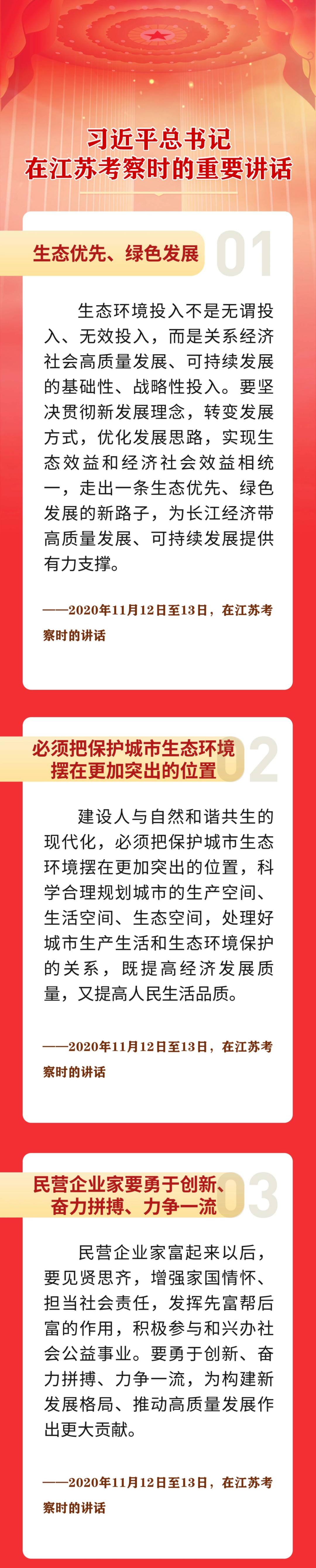 习近平总书记
在江苏考察时的重要讲话

生态优先、绿色发展

01

生态环境投入不是无谓投入、无效投入，而是关系经济社会高质量发展、可持续发展的基础性、战略性投入。要坚决贯彻新发展理念，转变发展方式，优化发展思路，实现生态效益和经济社会效益相统一，走出一条生态优先、绿色发展的新路子，为长江经济带高质量发展、可持续发展提供有力支撑。

——2020年11月12日至13日，在江苏考察时的讲话

必须把保护城市生态环境
摆在更加突出的位置

02

建设人与自然和谐共生的现代化，必须把保护城市生态环境摆在更加突出的位置，科学合理规划城市的生产空间、生活空间、生态空间，处理好城市生产生活和生态环境保护的关系，既提高经济发展质量，又提高人民生活品质。

——2020年11月12日至13日，在江苏考察时的讲话

民营企业家要勇于创新、
奋力拼搏、力争一流

03

民营企业家富起来以后，要见贤思齐，增强家国情怀、担当社会责任，发挥先富帮后富的作用，积极参与和兴办社会公益事业。要勇于创新、奋力拼搏、力争一流，为构建新发展格局、推动高质量发展作出更大贡献。

——2020年11月12日至13日，在江苏考察时的讲话